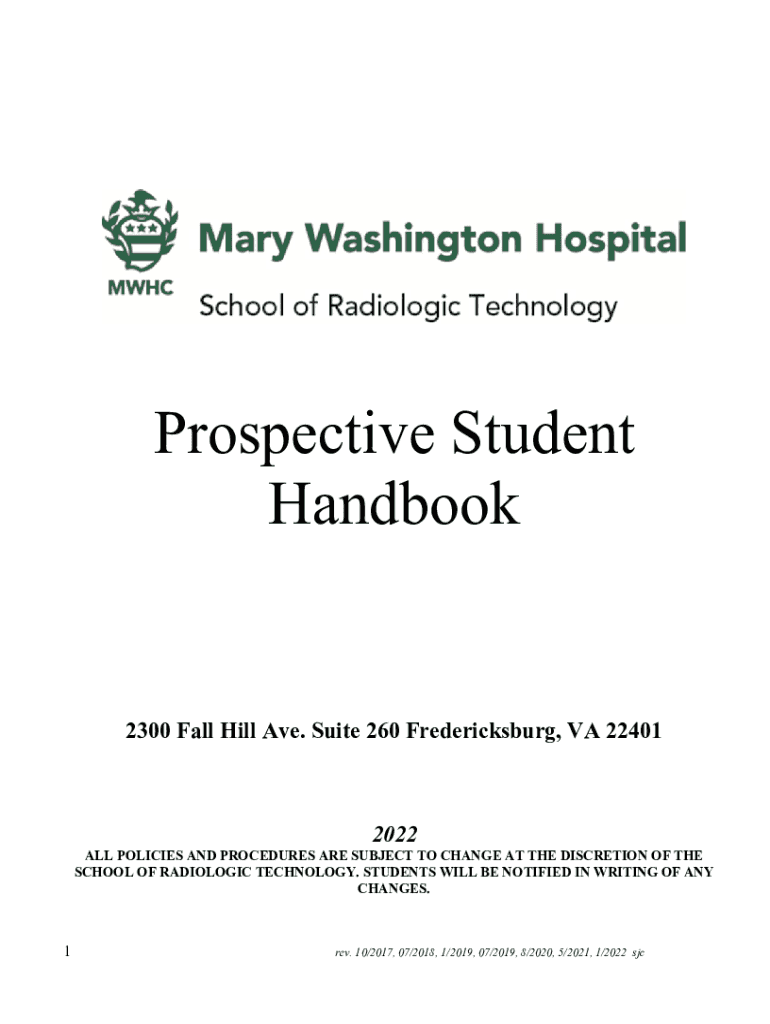 MWHC

Mary Washington Hospital

School of Radiologic Technology

Prospective Student Handbook

2300 Fall Hill Ave. Suite 260 Fredericksburg, VA 22401

2022

ALL POLICIES AND PROCEDURES ARE SUBJECT TO CHANGE AT THE DISCRETION OF THE SCHOOL OF RADIOLOGIC TECHNOLOGY. STUDENTS WILL BE NOTIFIED IN WRITING OF ANY CHANGES.

1

rev. 10/2017, 07/2018, 1/2019, 07/2019, 8/2020, 5/2021, 1/2022 sjc